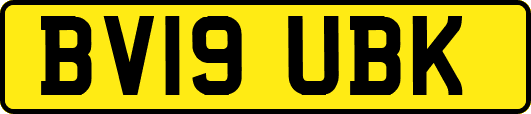 BV19 UBK